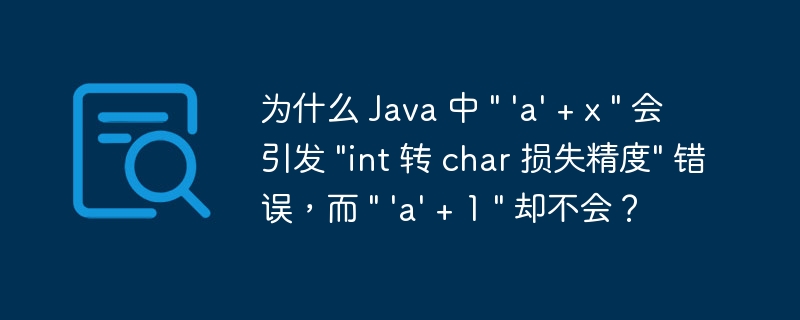 为什么 Java 中 " 'a' + x " 会引发 "int 转 char 损失精度" 错误，而 " 'a' + 1 " 却不会？